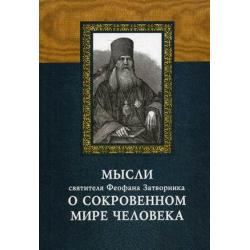 МЫСЛИ
святителя Феофана Затворника
О СОКРОВЕННОМ
МИРЕ ЧЕЛОВЕКА